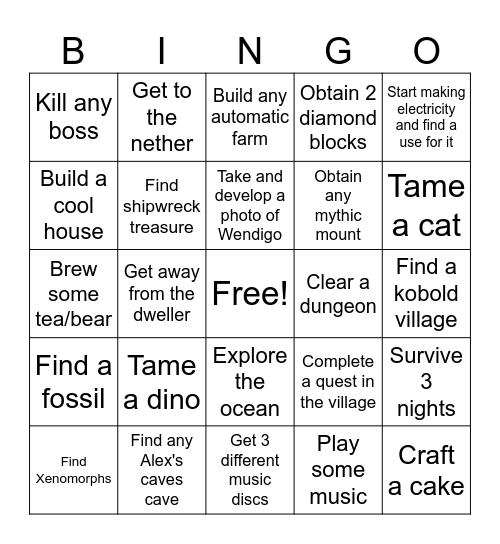 | B | I | N | G | O |
|---|---|---|---|---|
| Kill any boss | Get to the nether | Build any automatic farm | Obtain 2 diamond blocks | Start making electricity and find a use for it |
| Build a cool house | Find shipwreck treasure | Take and develop a photo of Wendigo | Obtain any mythic mount | Tame a cat |
| Brew some tea/bear | Get away from the dweller | Free! | Clear a dungeon | Find a kobold village |
| Find a fossil | Tame a dino | Explore the ocean | Complete a quest in the village | Survive 3 nights |
| Find Xenomorphs | Find any Alex's caves cave | Get 3 different music discs | Play some music | Craft a cake |